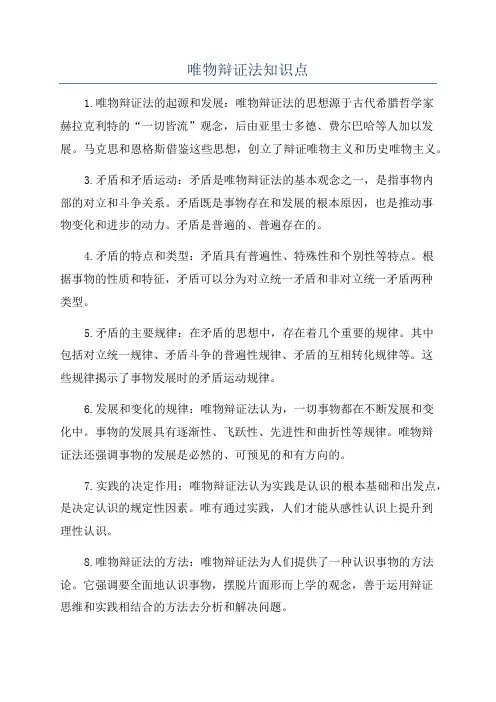 唯物辩证法知识点

1.唯物辩证法的起源和发展：唯物辩证法的思想源于古代希腊哲学家赫拉克利特的“一切皆流”观念，后由亚里士多德、费尔巴哈等人加以发展。马克思和恩格斯借鉴这些思想，创立了辩证唯物主义和历史唯物主义。

3.矛盾和矛盾运动：矛盾是唯物辩证法的基本观念之一，是指事物内部的对立和斗争关系。矛盾既是事物存在和发展的根本原因，也是推动事物变化和进步的动力。矛盾是普遍的、普遍存在的。

4.矛盾的特点和类型：矛盾具有普遍性、特殊性和个别性等特点。根据事物的性质和特征，矛盾可以分为对立统一矛盾和非对立统一矛盾两种类型。

5.矛盾的主要规律：在矛盾的思想中，存在着几个重要的规律。其中包括对立统一规律、矛盾斗争的普遍性规律、矛盾的互相转化规律等。这些规律揭示了事物发展时的矛盾运动规律。

6.发展和变化的规律：唯物辩证法认为，一切事物都在不断发展和变化中。事物的发展具有逐渐性、飞跃性、先进性和曲折性等规律。唯物辩证法还强调事物的发展是必然的、可预见的和有方向的。

7.实践的决定作用：唯物辩证法认为实践是认识的根本基础和出发点，是决定认识的规定性因素。唯有通过实践，人们才能从感性认识上提升到理性认识。

8.唯物辩证法的方法：唯物辩证法为人们提供了一种认识事物的方法论。它强调要全面地认识事物，摆脱片面形而上学的观念，善于运用辩证思维和实践相结合的方法去分析和解决问题。